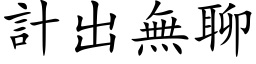 計出無聊